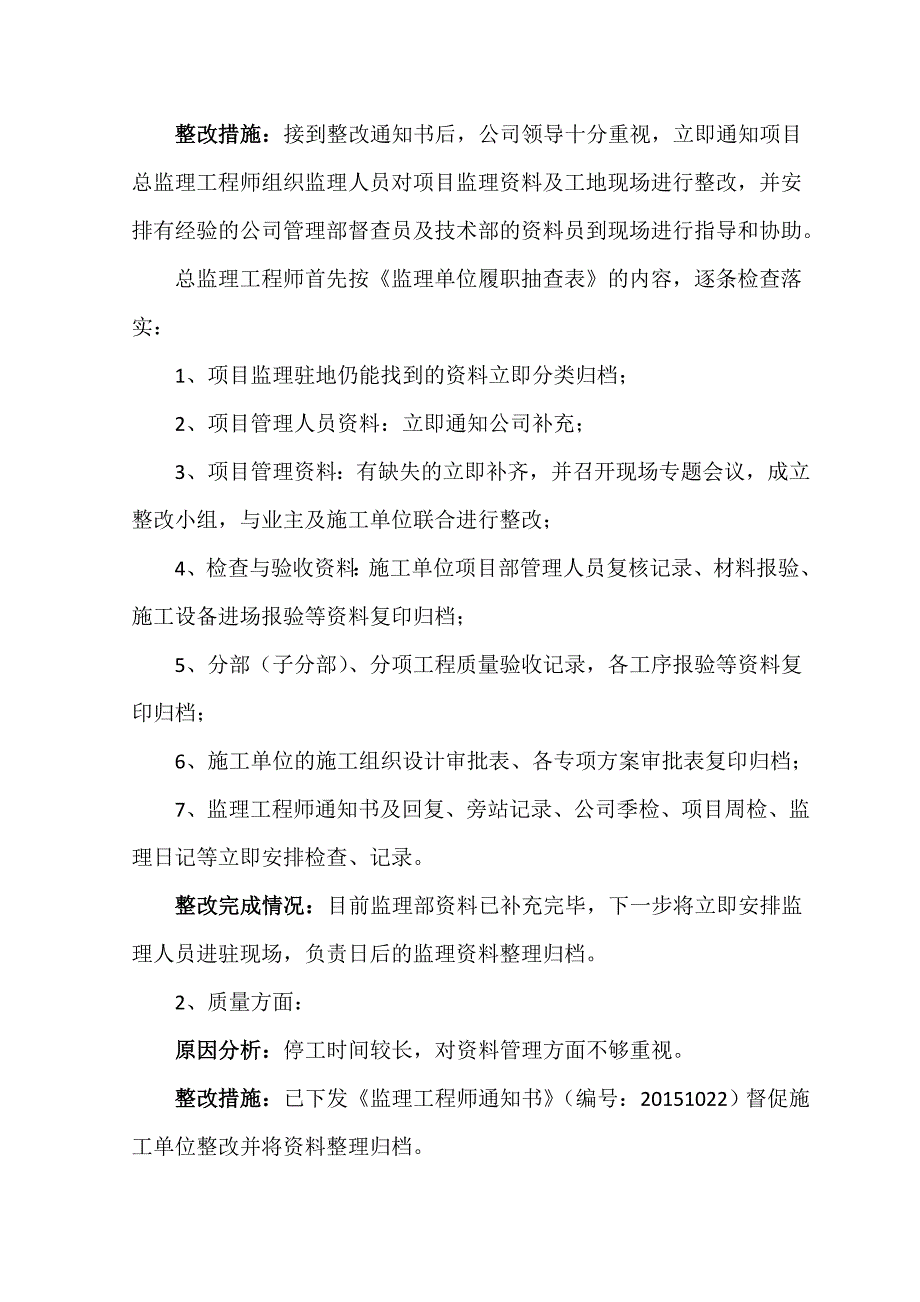 整改措施：接到整改通知书后，公司领导十分重视，立即通知项目总监理工程师组织监理人员对项目监理资料及工地现场进行整改，并安排有经验的公司管理部督查员及技术部的资料员到现场进行指导和协助。

总监理工程师首先按《监理单位履职抽查表》的内容，逐条检查落实：

1、项目监理驻地仍能找到的资料立即分类归档；

2、项目管理人员资料：立即通知公司补充；

3、项目管理资料：有缺失的立即补齐，并召开现场专题会议，成立整改小组，与业主及施工单位联合进行整改；

4、检查与验收资料：施工单位项目部管理人员复核记录、材料报验、施工设备进场报验等资料复印归档；

5、分部（子分部）、分项工程质量验收记录，各工序报验等资料复印归档；

6、施工单位的施工组织设计审批表、各专项方案审批表复印归档；

7、监理工程师通知书及回复、旁站记录、公司季检、项目周检、监理日记等立即安排检查、记录。

整改完成情况：目前监理部资料已补充完毕，下一步将立即安排监理人员进驻现场，负责日后的监理资料整理归档。

2、质量方面：

原因分析：停工时间较长，对资料管理方面不够重视。

整改措施：已下发《监理工程师通知书》（编号：20151022）督促施工单位整改并将资料整理归档。